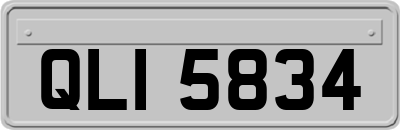 QLI 5834